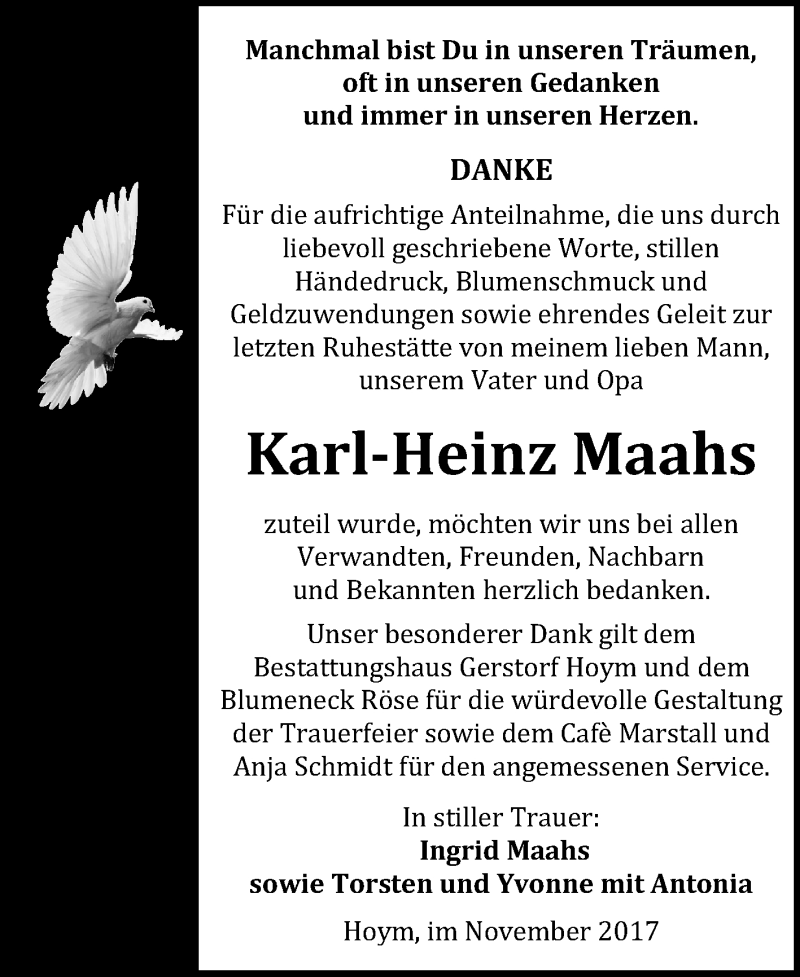 Manchmal bist Du in unseren Träumen,
oft in unseren Gedanken
und immer in unseren Herzen.

DANKE

Für die aufrichtige Anteilnahme, die uns durch liebevoll geschriebene Worte, stillen Händedruck, Blumenschmuck und Geldzuwendungen sowie ehrendes Geleit zur letzten Ruhestätte von meinem lieben Mann, unserem Vater und Opa

Karl-Heinz Maahs

zuteil wurde, möchten wir uns bei allen Verwandten, Freunden, Nachbarn und Bekannten herzlich bedanken.

Unser besonderer Dank gilt dem Bestattungshaus Gerstorf Hoym und dem Blumeneck Röse für die würdevolle Gestaltung der Trauerfeier sowie dem Cafè Marstall und Anja Schmidt für den angemessenen Service.

In stiller Trauer:
Ingrid Maahs
sowie Torsten und Yvonne mit Antonia

Hoym, im November 2017